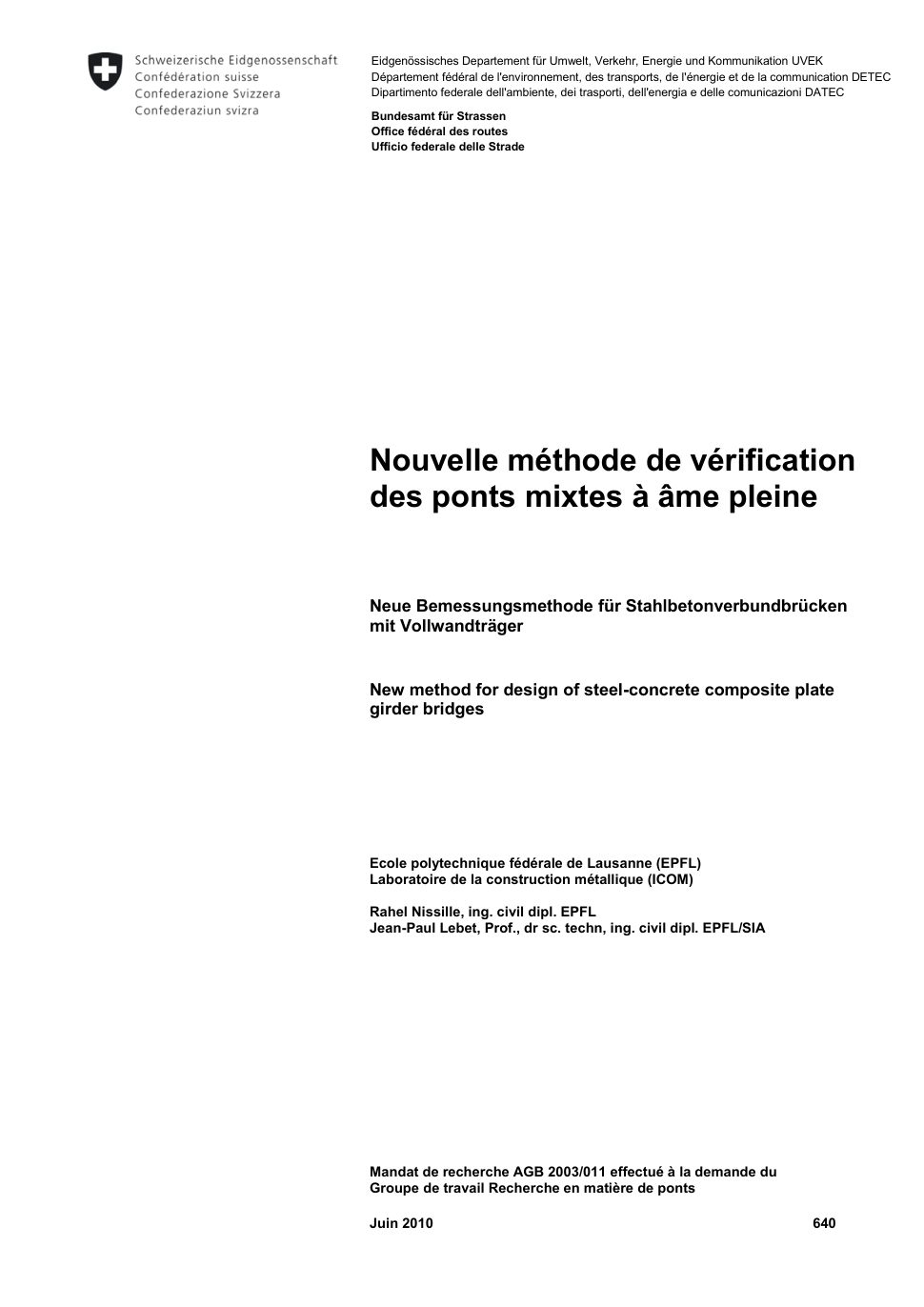 Schweizerische Eidgenossenschaft
Confédération suisse
Confederazione Svizzera
Confederaziun svizra

Eidgenössisches Departement für Umwelt, Verkehr, Energie und Kommunikation UVEK
Département fédéral de l'environnement, des transports, de l'énergie et de la communication DETEC
Dipartimento federale dell'ambiente, dei trasporti, dell'energia e delle comunicazioni DATEC

Bundesamt für Strassen
Office fédéral des routes
Ufficio federale delle Strade

Nouvelle méthode de vérification des ponts mixtes à âme pleine

Neue Bemessungsmethode für Stahlbetonverbundbrücken mit Vollwandträger

New method for design of steel-concrete composite plate girder bridges

Ecole polytechnique fédérale de Lausanne (EPFL)
Laboratoire de la construction métallique (ICOM)

Rahel Nissille, ing. civil dipl. EPFL
Jean-Paul Lebet, Prof., dr sc. techn, ing. civil dipl. EPFL/SIA

Mandat de recherche AGB 2003/011 effectué à la demande du Groupe de travail Recherche en matière de ponts

Juin 2010 640